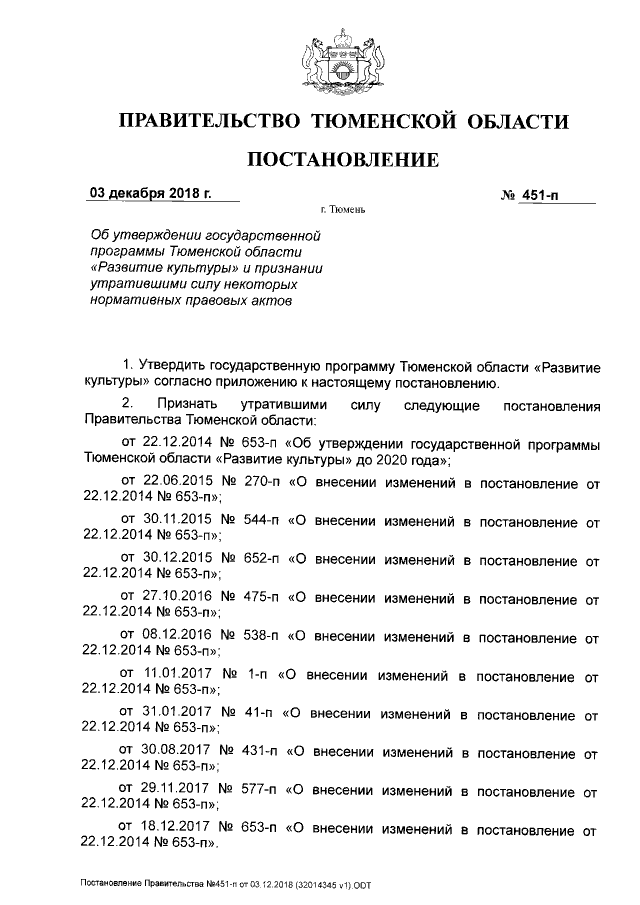 ПРАВИТЕЛЬСТВО ТЮМЕНСКОЙ ОБЛАСТИ

ПОСТАНОВЛЕНИЕ

03 декабря 2018 г.

№ 451-п

г. Тюмень

Об утверждении государственной программы Тюменской области «Развитие культуры» и признании утратившими силу некоторых нормативных правовых актов

1. Утвердить государственную программу Тюменской области «Развитие культуры» согласно приложению к настоящему постановлению.

2. Признать утратившими силу следующие постановления Правительства Тюменской области:

от 22.12.2014 № 653-п «Об утверждении государственной программы Тюменской области «Развитие культуры» до 2020 года»;

от 22.06.2015 № 270-п «О внесении изменений в постановление от 22.12.2014 № 653-п»;

от 30.11.2015 № 544-п «О внесении изменений в постановление от 22.12.2014 № 653-п»;

от 30.12.2015 № 652-п «О внесении изменений в постановление от 22.12.2014 № 653-п»;

от 27.10.2016 № 475-п «О внесении изменений в постановление от 22.12.2014 № 653-п»;

от 08.12.2016 № 538-п «О внесении изменений в постановление от 22.12.2014 № 653-п»;

от 11.01.2017 № 1-п «О внесении изменений в постановление от 22.12.2014 № 653-п»;

от 31.01.2017 № 41-п «О внесении изменений в постановление от 22.12.2014 № 653-п»;

от 30.08.2017 № 431-п «О внесении изменений в постановление от 22.12.2014 № 653-п»;

от 29.11.2017 № 577-п «О внесении изменений в постановление от 22.12.2014 № 653-п»;

от 18.12.2017 № 653-п «О внесении изменений в постановление от 22.12.2014 № 653-п».

Постановление Правительства №451-п от 03.12.2018 (32014345 v1).ODT